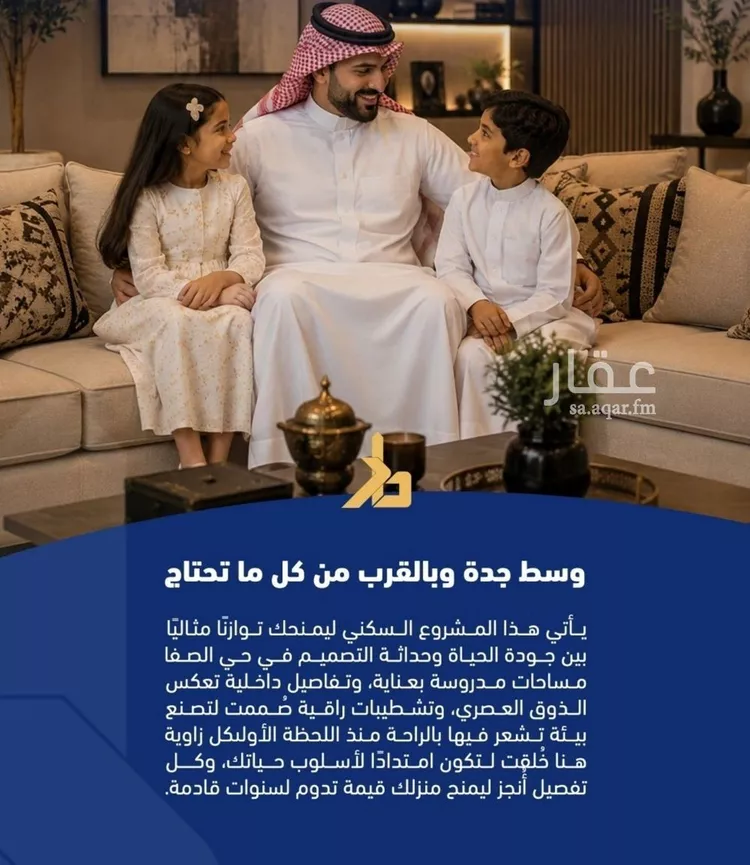 عقار
sa.aqar.fm

وسط جدة وبالقرب من كل ما تحتاج

يأتي هذا المشروع السكني ليمنحك توازنًا مثاليًا بين جودة الحياة وحداثة التصميم في حي الصفا مساحات مدروسة بعناية، وتفاصيل داخلية تعكس الذوق العصري، وتشطيبات راقية صُممت لتصنع بيئة تشعر فيها بالراحة منذ اللحظة الأولىكل زاوية هنا خُلقت لتكون امتدادًا لأسلوب حياتك، وكل تفصيل أُنجز ليمنح منزلك قيمة تدوم لسنوات قادمة.